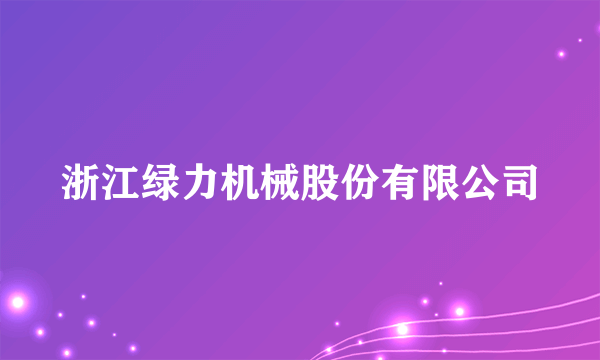 浙江绿力机械股份有限公司